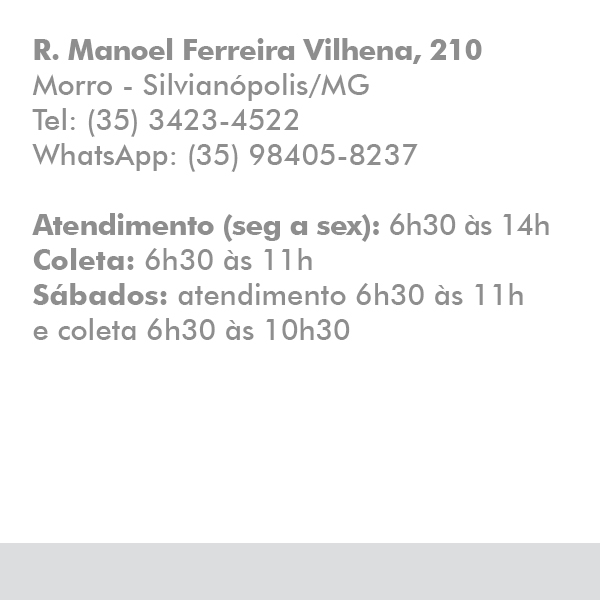 R. Manoel Ferreira Vilhena, 210
Morro - Silvianópolis/MG
Tel: (35) 3423-4522
WhatsApp: (35) 98405-8237

Atendimento (seg a sex): 6h30 às 14h
Coleta: 6h30 às 11h
Sábados: atendimento 6h30 às 11h e coleta 6h30 às 10h30